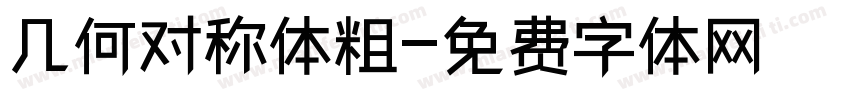 几何对称体粗-免费字体网